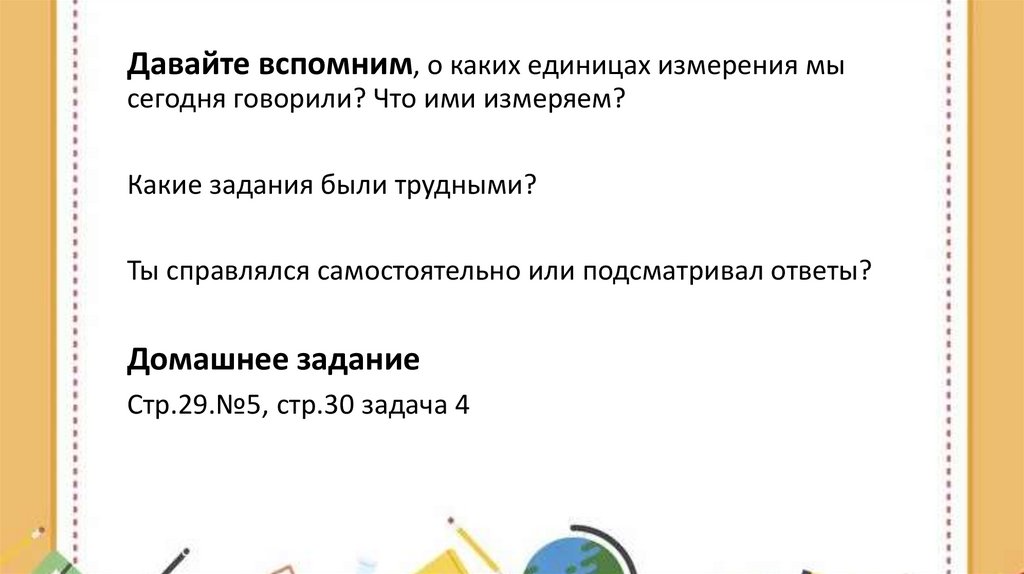 Давайте вспомним, о каких единицах измерения мы сегодня говорили? Что ими измеряем?

Какие задания были трудными?

Ты справлялся самостоятельно или подсматривал ответы?

Домашнее задание

Стр.29.№5, стр.30 задача 4